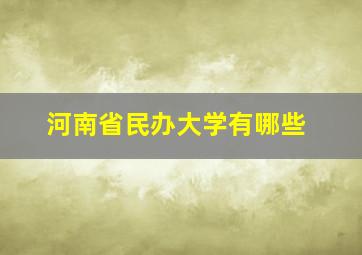 河南省民办大学有哪些